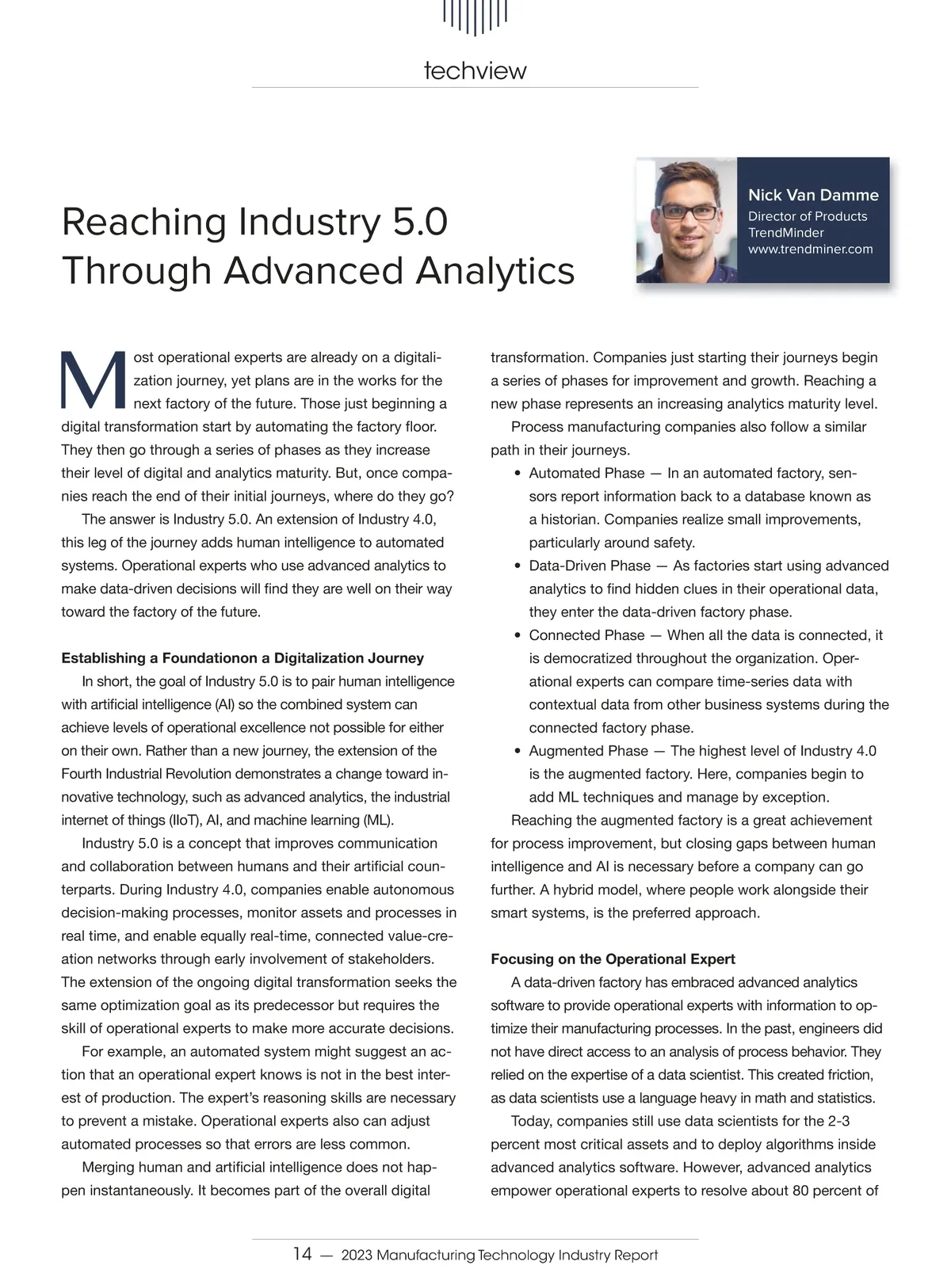 techview

Reaching Industry 5.0 Through Advanced Analytics

Nick Van Damme
Director of Products
TrendMinder
www.trendminer.com

Most operational experts are already on a digitalization journey, yet plans are in the works for the next factory of the future. Those just beginning a digital transformation start by automating the factory floor. They then go through a series of phases as they increase their level of digital and analytics maturity. But, once companies reach the end of their initial journeys, where do they go?

The answer is Industry 5.0. An extension of Industry 4.0, this leg of the journey adds human intelligence to automated systems. Operational experts who use advanced analytics to make data-driven decisions will find they are well on their way toward the factory of the future.

Establishing a Foundationon a Digitalization Journey

In short, the goal of Industry 5.0 is to pair human intelligence with artificial intelligence (AI) so the combined system can achieve levels of operational excellence not possible for either on their own. Rather than a new journey, the extension of the Fourth Industrial Revolution demonstrates a change toward innovative technology, such as advanced analytics, the industrial internet of things (IIoT), AI, and machine learning (ML).

Industry 5.0 is a concept that improves communication and collaboration between humans and their artificial counterparts. During Industry 4.0, companies enable autonomous decision-making processes, monitor assets and processes in real time, and enable equally real-time, connected value-creation networks through early involvement of stakeholders. The extension of the ongoing digital transformation seeks the same optimization goal as its predecessor but requires the skill of operational experts to make more accurate decisions.

For example, an automated system might suggest an action that an operational expert knows is not in the best interest of production. The expert's reasoning skills are necessary to prevent a mistake. Operational experts also can adjust automated processes so that errors are less common.

Merging human and artificial intelligence does not happen instantaneously. It becomes part of the overall digital transformation. Companies just starting their journeys begin a series of phases for improvement and growth. Reaching a new phase represents an increasing analytics maturity level.

Process manufacturing companies also follow a similar path in their journeys.

• Automated Phase — In an automated factory, sensors report information back to a database known as a historian. Companies realize small improvements, particularly around safety.
• Data-Driven Phase — As factories start using advanced analytics to find hidden clues in their operational data, they enter the data-driven factory phase.
• Connected Phase — When all the data is connected, it is democratized throughout the organization. Operational experts can compare time-series data with contextual data from other business systems during the connected factory phase.
• Augmented Phase — The highest level of Industry 4.0 is the augmented factory. Here, companies begin to add ML techniques and manage by exception.

Reaching the augmented factory is a great achievement for process improvement, but closing gaps between human intelligence and AI is necessary before a company can go further. A hybrid model, where people work alongside their smart systems, is the preferred approach.

Focusing on the Operational Expert

A data-driven factory has embraced advanced analytics software to provide operational experts with information to optimize their manufacturing processes. In the past, engineers did not have direct access to an analysis of process behavior. They relied on the expertise of a data scientist. This created friction, as data scientists use a language heavy in math and statistics.

Today, companies still use data scientists for the 2-3 percent most critical assets and to deploy algorithms inside advanced analytics software. However, advanced analytics empower operational experts to resolve about 80 percent of

14 — 2023 Manufacturing Technology Industry Report